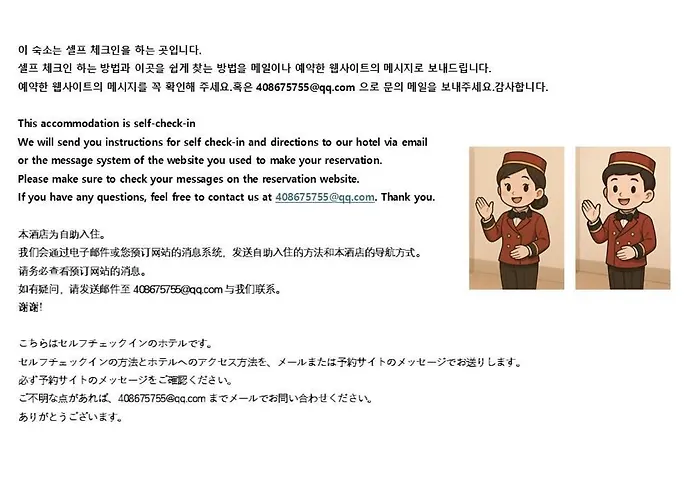 이 숙소는 셀프 체크인을 하는 곳입니다.
셀프 체크인 하는 방법과 이곳을 쉽게 찾는 방법을 메일이나 예약한 웹사이트의 메시지로 보내드립니다.
예약한 웹사이트의 메시지를 꼭 확인해 주세요.혹은 408675755@qq.com 으로 문의 메일을 보내주세요.감사합니다.

This accommodation is self-check-in
We will send you instructions for self check-in and directions to our hotel via email or the message system of the website you used to make your reservation.
Please make sure to check your messages on the reservation website.
If you have any questions, feel free to contact us at 408675755@qq.com. Thank you.

本酒店为自助入住。
我们会通过电子邮件或您预订网站的消息系统，发送自助入住的方法和本酒店的导航方式。
请务必查看预订网站的消息。
如有疑问，请发送邮件至 408675755@qq.com 与我们联系。
谢谢!

こちらはセルフチェックインのホテルです。
セルフチェックインの方法とホテルへのアクセス方法を、メールまたは予約サイトのメッセージでお送りします。
必ず予約サイトのメッセージをご確認ください。
ご不明な点があれば、408675755@qq.com までメールでお問い合わせください。
ありがとうございます。